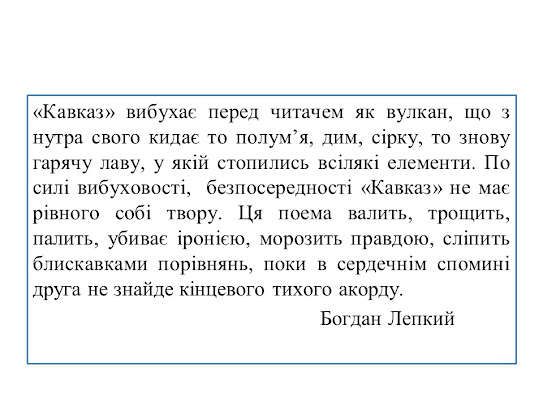 «Кавказ» вибухає перед читачем як вулкан, що з нутра свого кидає то полум’я, дим, сірку, то знову гарячу лаву, у якій стопились всілякі елементи. По силі вибуховості, безпосередності «Кавказ» не має рівного собі твору. Ця поема валить, трощить, палить, убиває іронією, морозить правдою, сліпить блискавками порівнянь, поки в сердечнім спомині друга не знайде кінцевого тихого акорду.

Богдан Лепкий